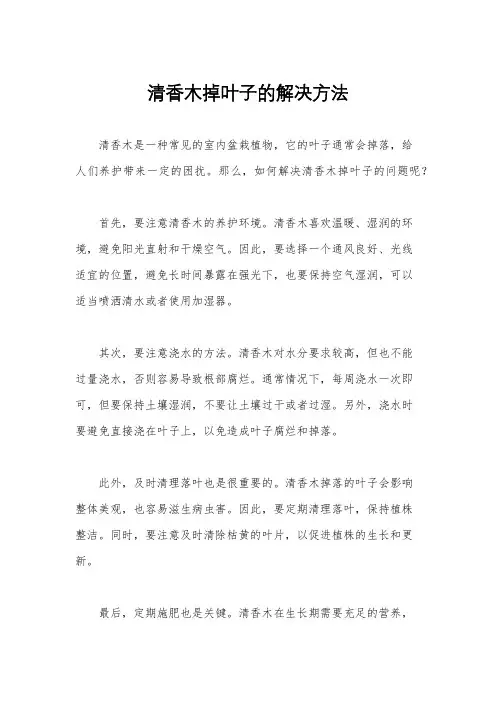 清香木掉叶子的解决方法

清香木是一种常见的室内盆栽植物，它的叶子通常会掉落，给人们养护带来一定的困扰。那么，如何解决清香木掉叶子的问题呢？

首先，要注意清香木的养护环境。清香木喜欢温暖、湿润的环境，避免阳光直射和干燥空气。因此，要选择一个通风良好、光线适宜的位置，避免长时间暴露在强光下，也要保持空气湿润，可以适当喷洒清水或者使用加湿器。

其次，要注意浇水的方法。清香木对水分要求较高，但也不能过量浇水，否则容易导致根部腐烂。通常情况下，每周浇水一次即可，但要保持土壤湿润，不要让土壤过干或者过湿。另外，浇水时要避免直接浇在叶子上，以免造成叶子腐烂和掉落。

此外，及时清理落叶也是很重要的。清香木掉落的叶子会影响整体美观，也容易滋生病虫害。因此，要定期清理落叶，保持植株整洁。同时，要注意及时清除枯黄的叶片，以促进植株的生长和更新。

最后，定期施肥也是关键。清香木在生长期需要充足的营养，